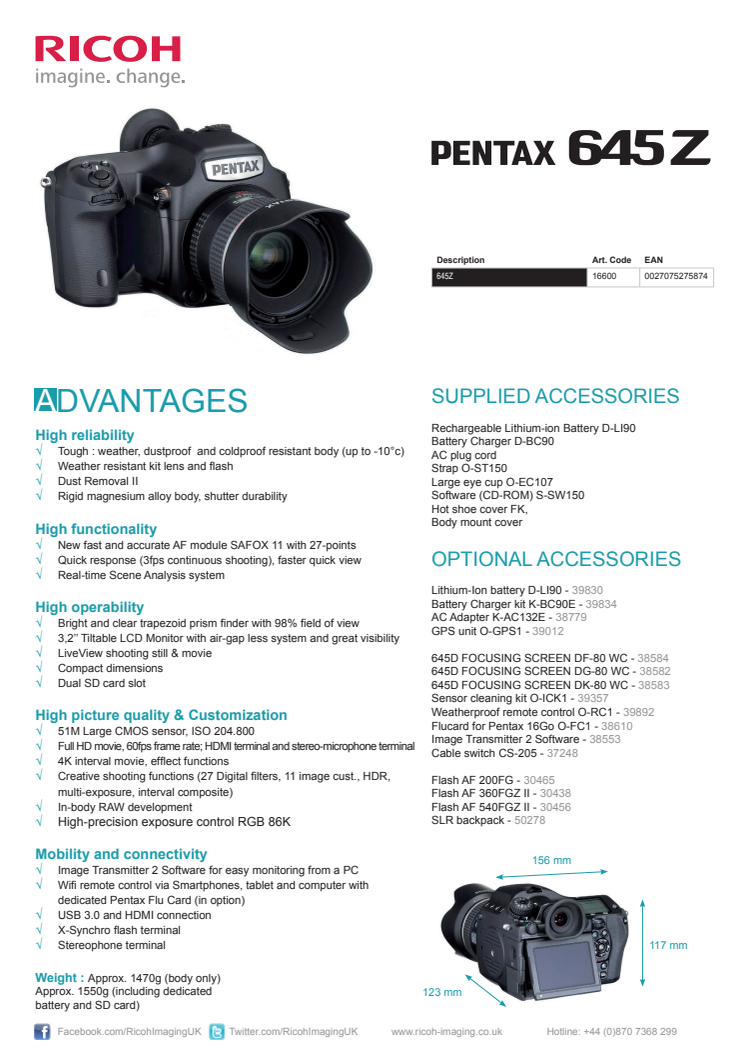 RICOH
imagine. change.

PENTAX

PENTAX 645Z

| Description | Art. Code | EAN |
|---|---|---|
| 645Z | 16600 | 0027075275874 |

ADVANTAGES

High reliability
√ Tough : weather, dustproof and coldproof resistant body (up to -10°c)
√ Weather resistant kit lens and flash
√ Dust Removal II
√ Rigid magnesium alloy body, shutter durability

High functionality
√ New fast and accurate AF module SAFOX 11 with 27-points
√ Quick response (3fps continuous shooting), faster quick view
√ Real-time Scene Analysis system

High operability
√ Bright and clear trapezoid prism finder with 98% field of view
√ 3,2" Tiltable LCD Monitor with air-gap less system and great visibility
√ LiveView shooting still & movie
√ Compact dimensions
√ Dual SD card slot

High picture quality & Customization
√ 51M Large CMOS sensor, ISO 204.800
√ Full HD movie, 60fps frame rate; HDMI terminal and stereo-microphone terminal
√ 4K interval movie, effect functions
√ Creative shooting functions (27 Digital filters, 11 image cust., HDR, multi-exposure, interval composite)
√ In-body RAW development
√ High-precision exposure control RGB 86K

Mobility and connectivity
√ Image Transmitter 2 Software for easy monitoring from a PC
√ Wifi remote control via Smartphones, tablet and computer with dedicated Pentax Flu Card (in option)
√ USB 3.0 and HDMI connection
√ X-Synchro flash terminal
√ Stereophone terminal

Weight : Approx. 1470g (body only)
Approx. 1550g (including dedicated battery and SD card)

SUPPLIED ACCESSORIES

Rechargeable Lithium-ion Battery D-LI90
Battery Charger D-BC90
AC plug cord
Strap O-ST150
Large eye cup O-EC107
Software (CD-ROM) S-SW150
Hot shoe cover FK,
Body mount cover

OPTIONAL ACCESSORIES

Lithium-Ion battery D-LI90 - 39830
Battery Charger kit K-BC90E - 39834
AC Adapter K-AC132E - 38779
GPS unit O-GPS1 - 39012

645D FOCUSING SCREEN DF-80 WC - 38584
645D FOCUSING SCREEN DG-80 WC - 38582
645D FOCUSING SCREEN DK-80 WC - 38583
Sensor cleaning kit O-ICK1 - 39357
Weatherproof remote control O-RC1 - 39892
Flucard for Pentax 16Go O-FC1 - 38610
Image Transmitter 2 Software - 38553
Cable switch CS-205 - 37248

Flash AF 200FG - 30465
Flash AF 360FGZ II - 30438
Flash AF 540FGZ II - 30456
SLR backpack - 50278

156 mm
117 mm
123 mm

Facebook.com/RicohImagingUK Twitter.com/RicohImagingUK www.ricoh-imaging.co.uk Hotline: +44 (0)870 7368 299